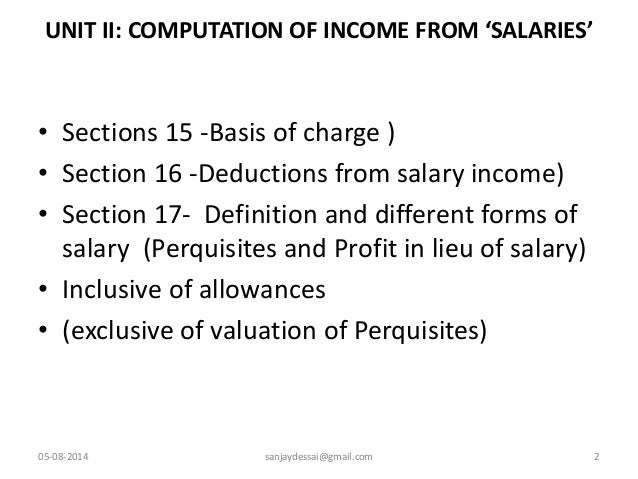 UNIT II: COMPUTATION OF INCOME FROM ‘SALARIES’

• Sections 15 -Basis of charge )
• Section 16 -Deductions from salary income)
• Section 17- Definition and different forms of salary (Perquisites and Profit in lieu of salary)
• Inclusive of allowances
• (exclusive of valuation of Perquisites)

05-08-2014 sanjaydessai@gmail.com 2